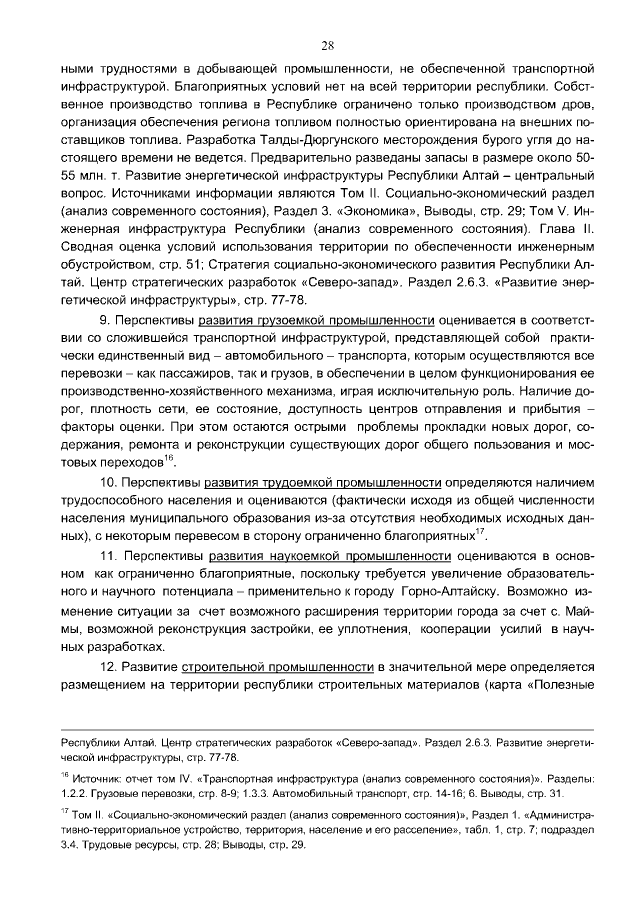 28

ными трудностями в добывающей промышленности, не обеспеченной транспортной инфраструктурой. Благоприятных условий нет на всей территории республики. Собственное производство топлива в Республике ограничено только производством дров, организация обеспечения региона топливом полностью ориентирована на внешних поставщиков топлива. Разработка Талды-Дюргунского месторождения бурого угля до настоящего времени не ведется. Предварительно разведаны запасы в размере около 50-55 млн. т. Развитие энергетической инфраструктуры Республики Алтай – центральный вопрос. Источниками информации являются Том II. Социально-экономический раздел (анализ современного состояния), Раздел 3. «Экономика», Выводы, стр. 29; Том V. Инженерная инфраструктура Республики (анализ современного состояния). Глава II. Сводная оценка условий использования территории по обеспеченности инженерным обустройством, стр. 51; Стратегия социально-экономического развития Республики Алтай. Центр стратегических разработок «Северо-запад». Раздел 2.6.3. «Развитие энергетической инфраструктуры», стр. 77-78.

9. Перспективы развития грузоемкой промышленности оценивается в соответствии со сложившейся транспортной инфраструктурой, представляющей собой практически единственный вид – автомобильного – транспорта, которым осуществляются все перевозки – как пассажиров, так и грузов, в обеспечении в целом функционирования ее производственно-хозяйственного механизма, играя исключительную роль. Наличие дорог, плотность сети, ее состояние, доступность центров отправления и прибытия – факторы оценки. При этом остаются острыми проблемы прокладки новых дорог, содержания, ремонта и реконструкции существующих дорог общего пользования и мостовых переходов$^{16}$.

10. Перспективы развития трудоемкой промышленности определяются наличием трудоспособного населения и оцениваются (фактически исходя из общей численности населения муниципального образования из-за отсутствия необходимых исходных данных), с некоторым перевесом в сторону ограниченно благоприятных$^{17}$.

11. Перспективы развития наукоемкой промышленности оцениваются в основном как ограниченно благоприятные, поскольку требуется увеличение образовательного и научного потенциала – применительно к городу Горно-Алтайску. Возможно изменение ситуации за счет возможного расширения территории города за счет с. Маймы, возможной реконструкция застройки, ее уплотнения, кооперации усилий в научных разработках.

12. Развитие строительной промышленности в значительной мере определяется размещением на территории республики строительных материалов (карта «Полезные

Республики Алтай. Центр стратегических разработок «Северо-запад». Раздел 2.6.3. Развитие энергетической инфраструктуры, стр. 77-78.

$^{16}$ Источник: отчет том IV. «Транспортная инфраструктура (анализ современного состояния)». Разделы: 1.2.2. Грузовые перевозки, стр. 8-9; 1.3.3. Автомобильный транспорт, стр. 14-16; 6. Выводы, стр. 31.

$^{17}$ Том II. «Социально-экономический раздел (анализ современного состояния)», Раздел 1. «Административно-территориальное устройство, территория, население и его расселение», табл. 1, стр. 7; подраздел 3.4. Трудовые ресурсы, стр. 28; Выводы, стр. 29.